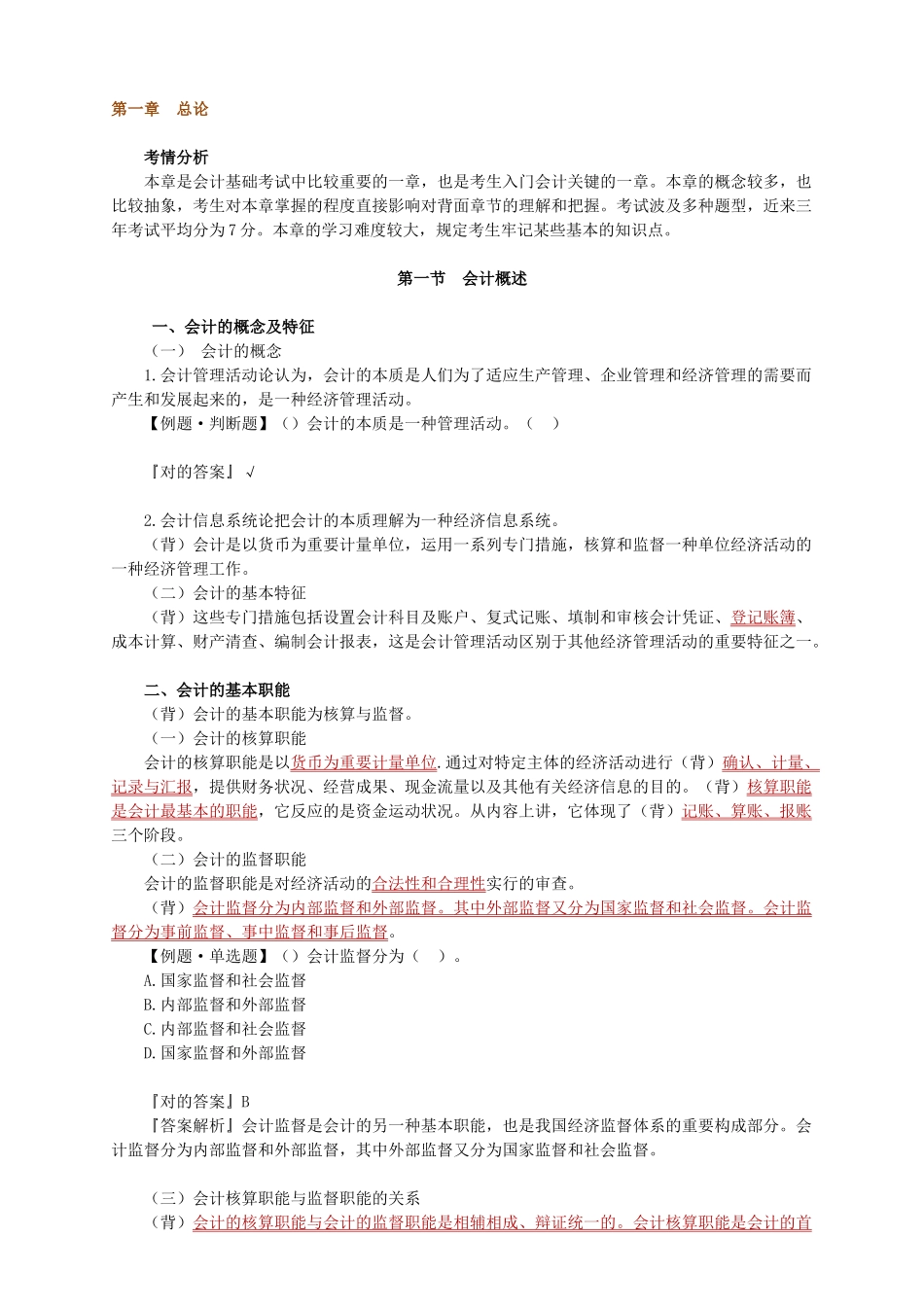 第一章　总论

考情分析

本章是会计基础考试中比较重要的一章，也是考生入门会计关键的一章。本章的概念较多，也比较抽象，考生对本章掌握的程度直接影响对背面章节的理解和把握。考试波及多种题型，近来三年考试平均分为7分。本章的学习难度较大，规定考生牢记某些基本的知识点。

第一节　会计概述

一、会计的概念及特征

（一）　会计的概念

1.会计管理活动论认为，会计的本质是人们为了适应生产管理、企业管理和经济管理的需要而产生和发展起来的，是一种经济管理活动。

【例题·判断题】（）会计的本质是一种管理活动。（　）

『对的答案』√

2.会计信息系统论把会计的本质理解为一种经济信息系统。

（背）会计是以货币为重要计量单位，运用一系列专门措施，核算和监督一种单位经济活动的一种经济管理工作。

（二）会计的基本特征

（背）这些专门措施包括设置会计科目及账户、复式记账、填制和审核会计凭证、登记账簿、成本计算、财产清查、编制会计报表，这是会计管理活动区别于其他经济管理活动的重要特征之一。

二、会计的基本职能

（背）会计的基本职能为核算与监督。

（一）会计的核算职能

会计的核算职能是以货币为重要计量单位.通过对特定主体的经济活动进行（背）确认、计量、记录与汇报，提供财务状况、经营成果、现金流量以及其他有关经济信息的目的。（背）核算职能是会计最基本的职能，它反应的是资金运动状况。从内容上讲，它体现了（背）记账、算账、报账三个阶段。

（二）会计的监督职能

会计的监督职能是对经济活动的合法性和合理性实行的审查。

（背）会计监督分为内部监督和外部监督。其中外部监督又分为国家监督和社会监督。会计监督分为事前监督、事中监督和事后监督。

【例题·单选题】（）会计监督分为（　）。

A.国家监督和社会监督

B.内部监督和外部监督

C.内部监督和社会监督

D.国家监督和外部监督

『对的答案』B

『答案解析』会计监督是会计的另一种基本职能，也是我国经济监督体系的重要构成部分。会计监督分为内部监督和外部监督，其中外部监督又分为国家监督和社会监督。

（三）会计核算职能与监督职能的关系

（背）会计的核算职能与会计的监督职能是相辅相成、辩证统一的。会计核算职能是会计的首